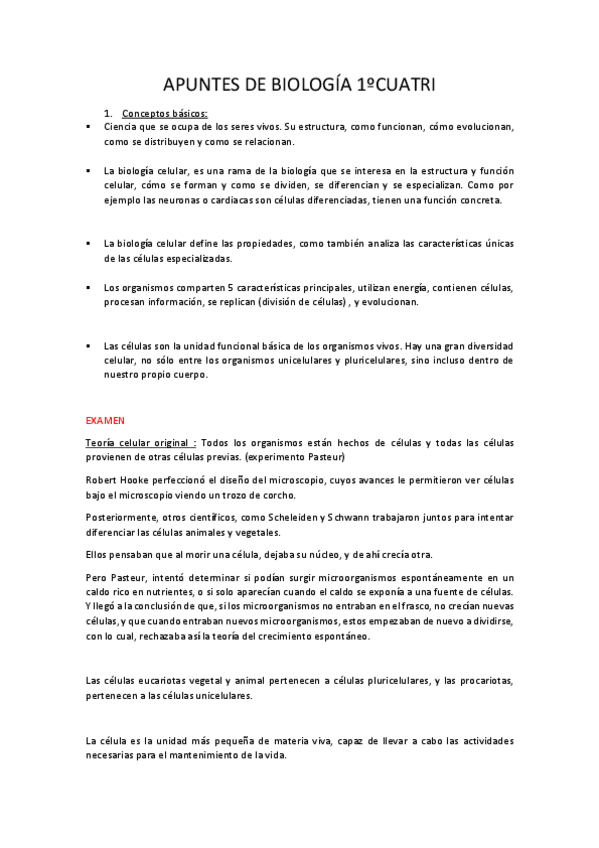 APUNTES DE BIOLOGÍA 1ºCUATRI

1. Conceptos básicos:

▪ Ciencia que se ocupa de los seres vivos. Su estructura, como funcionan, cómo evolucionan, como se distribuyen y como se relacionan.

▪ La biología celular, es una rama de la biología que se interesa en la estructura y función celular, cómo se forman y como se dividen, se diferencian y se especializan. Como por ejemplo las neuronas o cardíacas son células diferenciadas, tienen una función concreta.

▪ La biología celular define las propiedades, como también analiza las características únicas de las células especializadas.

▪ Los organismos comparten 5 características principales, utilizan energía, contienen células, procesan información, se replican (división de células) , y evolucionan.

▪ Las células son la unidad funcional básica de los organismos vivos. Hay una gran diversidad celular, no sólo entre los organismos unicelulares y pluricelulares, sino incluso dentro de nuestro propio cuerpo.

EXAMEN

Teoría celular original : Todos los organismos están hechos de células y todas las células provienen de otras células previas. (experimento Pasteur)

Robert Hooke perfeccionó el diseño del microscopio, cuyos avances le permitieron ver células bajo el microscopio viendo un trozo de corcho.

Posteriormente, otros científicos, como Scheleiden y Schwann trabajaron juntos para intentar diferenciar las células animales y vegetales.

Ellos pensaban que al morir una célula, dejaba su núcleo, y de ahí crecía otra.

Pero Pasteur, intentó determinar si podían surgir microorganismos espontáneamente en un caldo rico en nutrientes, o si solo aparecían cuando el caldo se exponía a una fuente de células. Y llegó a la conclusión de que, si los microorganismos no entraban en el frasco, no crecían nuevas células, y que cuando entraban nuevos microorganismos, estos empezaban de nuevo a dividirse, con lo cual, rechazaba así la teoría del crecimiento espontáneo.

Las células eucariotas vegetal y animal pertenecen a células pluricelulares, y las procariotas, pertenecen a las células unicelulares.

La célula es la unidad más pequeña de materia viva, capaz de llevar a cabo las actividades necesarias para el mantenimiento de la vida.